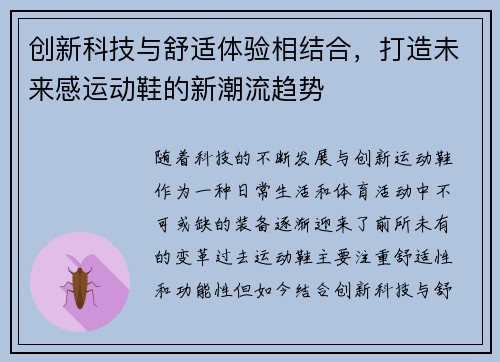 创新科技与舒适体验相结合，打造未来感运动鞋的新潮流趋势

随着科技的不断发展与创新运动鞋作为一种日常生活和体育活动中不可或缺的装备逐渐迎来了前所未有的变革过去运动鞋主要注重舒适性和功能性但如今结合创新科技与舒